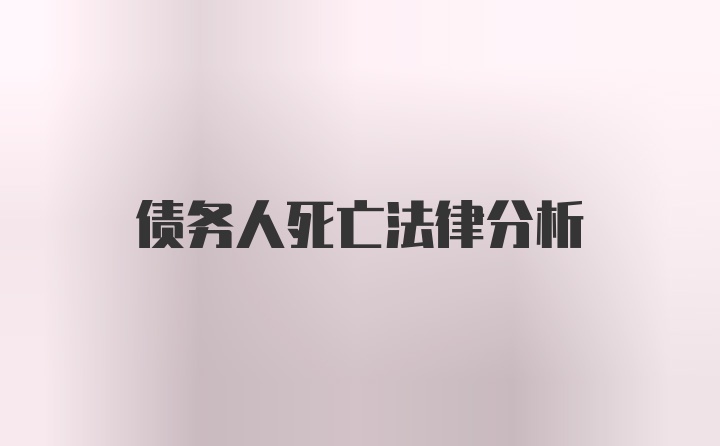 债务人死亡法律分析